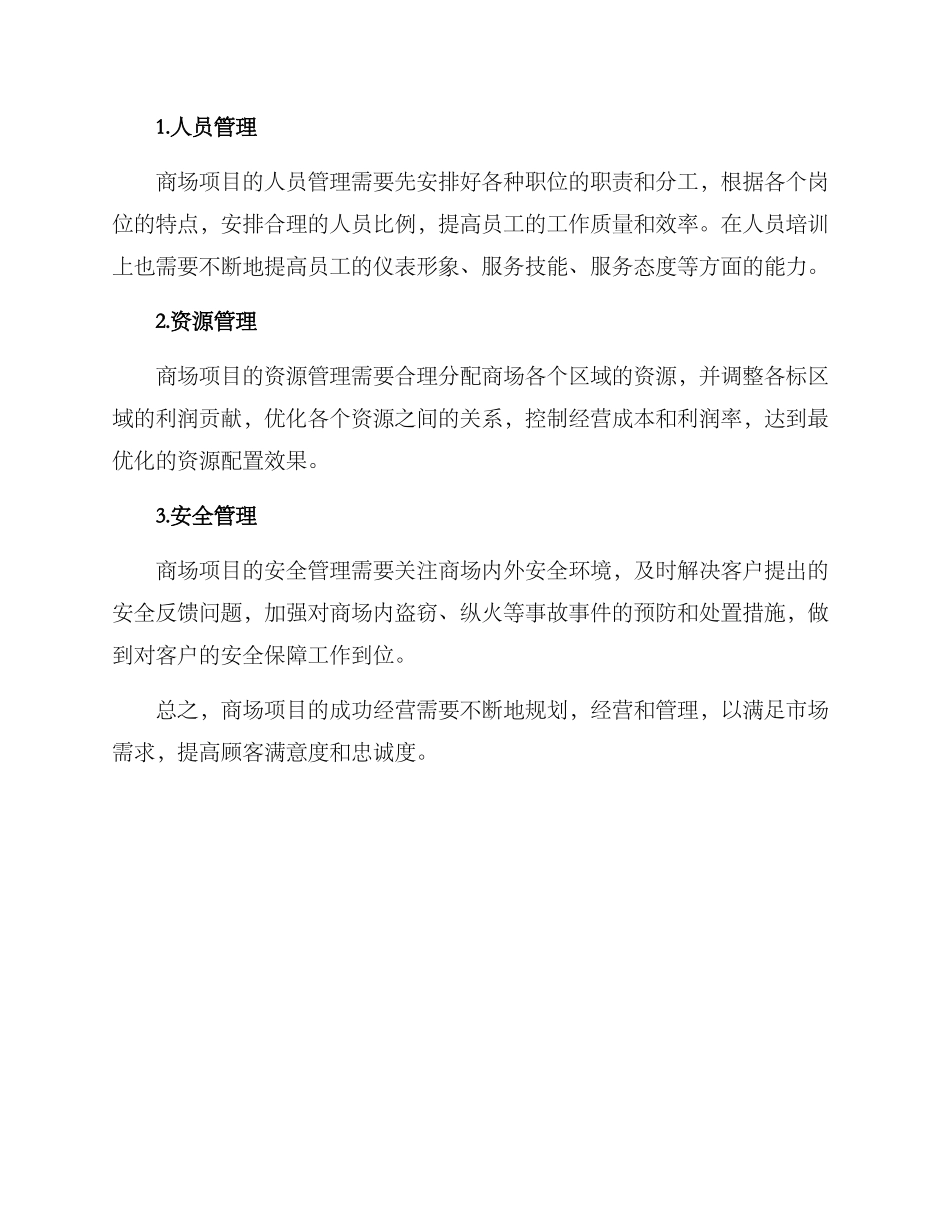 1.人员管理

商场项目的人员管理需要先安排好各种职位的职责和分工，根据各个岗位的特点，安排合理的人员比例，提高员工的工作质量和效率。在人员培训上也需要不断地提高员工的仪表形象、服务技能、服务态度等方面的能力。

2.资源管理

商场项目的资源管理需要合理分配商场各个区域的资源，并调整各标区域的利润贡献，优化各个资源之间的关系，控制经营成本和利润率，达到最优化的资源配置效果。

3.安全管理

商场项目的安全管理需要关注商场内外安全环境，及时解决客户提出的安全反馈问题，加强对商场内盗窃、纵火等事故事件的预防和处置措施，做到对客户的安全保障工作到位。

总之，商场项目的成功经营需要不断地规划，经营和管理，以满足市场需求，提高顾客满意度和忠诚度。